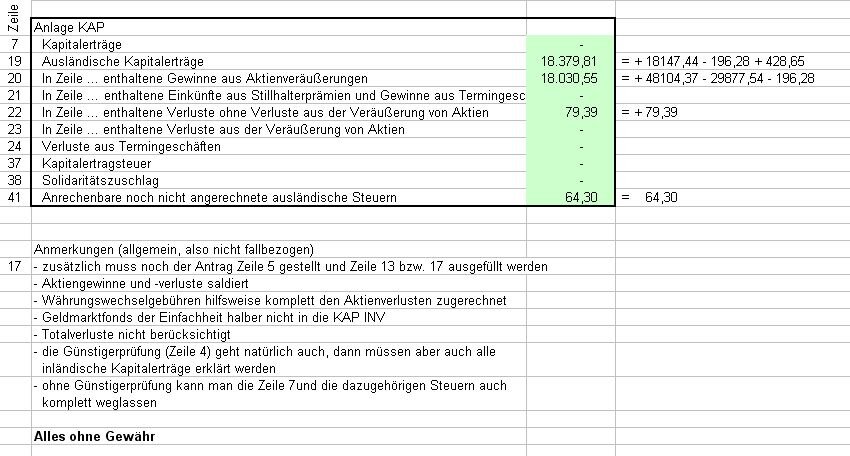 | Zeile | Anlage KAP | | |
|---|---|---|---|
| 7 | Kapitalerträge | - | |
| 19 | Ausländische Kapitalerträge | 18.379,81 | = + 18147,44 - 196,28 + 428,65 |
| 20 | In Zeile ... enthaltene Gewinne aus Aktienveräußerungen | 18.030,55 | = + 48104,37 - 29877,54 - 196,28 |
| 21 | In Zeile ... enthaltene Einkünfte aus Stillhalterprämien und Gewinne aus Termingesc | - | |
| 22 | In Zeile ... enthaltene Verluste ohne Verluste aus der Veräußerung von Aktien | 79,39 | = + 79,39 |
| 23 | In Zeile ... enthaltene Verluste aus der Veräußerung von Aktien | - | |
| 24 | Verluste aus Termingeschäften | - | |
| 37 | Kapitalertragsteuer | - | |
| 38 | Solidaritätszuschlag | - | |
| 41 | Anrechenbare noch nicht angerechnete ausländische Steuern | 64,30 | = 64,30 |

Anmerkungen (allgemein, also nicht fallbezogen)

17 - zusätzlich muss noch der Antrag Zeile 5 gestellt und Zeile 13 bzw. 17 ausgefüllt werden
- Aktiengewinne und -verluste saldiert
- Währungswechselgebühren hilfsweise komplett den Aktienverlusten zugerechnet
- Geldmarktfonds der Einfachheit halber nicht in die KAP INV
- Totalverluste nicht berücksichtigt
- die Günstigerprüfung (Zeile 4) geht natürlich auch, dann müssen aber auch alle inländische Kapitalerträge erklärt werden
- ohne Günstigerprüfung kann man die Zeile 7und die dazugehörigen Steuern auch komplett weglassen

Alles ohne Gewähr